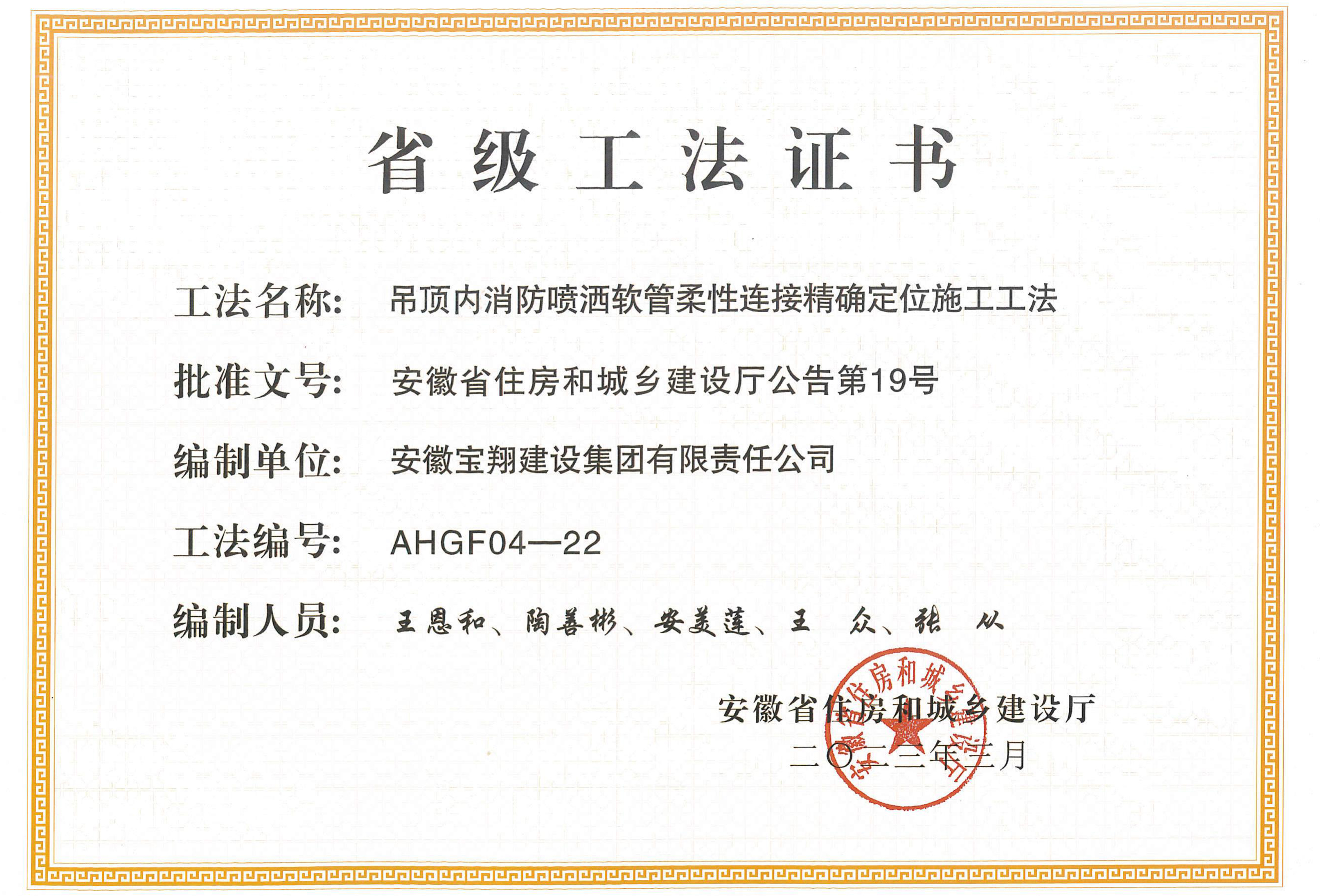 省级工法证书

工法名称: 吊顶内消防喷洒软管柔性连接精确定位施工工法

批准文号: 安徽省住房和城乡建设厅公告第19号

编制单位: 安徽宝翔建设集团有限责任公司

工法编号: AHGF04—22

编制人员: 王恩和、陶善彬、安美莲、王 众、张 从

安徽省住房和城乡建设厅
二〇二三年三月

安徽省住房和城乡建设厅